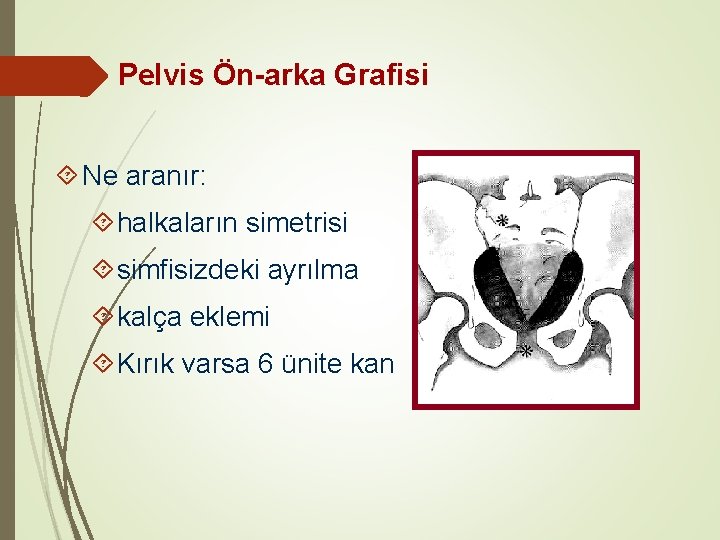 Pelvis Ön-arka Grafisi

Ne aranır:

halkaların simetrisi

simfisizdeki ayrılma

kalça eklemi

Kırık varsa 6 ünite kan

*

*